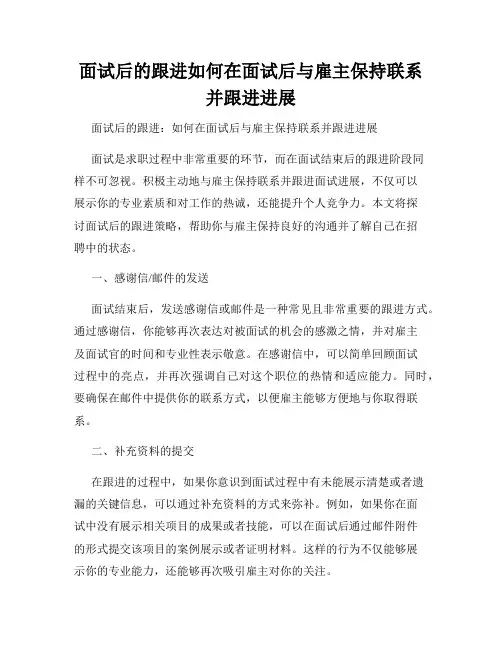 面试后的跟进如何在面试后与雇主保持联系并跟进进展

面试后的跟进：如何在面试后与雇主保持联系并跟进进展

面试是求职过程中非常重要的环节，而在面试结束后的跟进阶段同样不可忽视。积极主动地与雇主保持联系并跟进面试进展，不仅可以展示你的专业素质和对工作的热诚，还能提升个人竞争力。本文将探讨面试后的跟进策略，帮助你与雇主保持良好的沟通并了解自己在招聘中的状态。

一、感谢信/邮件的发送

面试结束后，发送感谢信或邮件是一种常见且非常重要的跟进方式。通过感谢信，你能够再次表达对被面试的机会的感激之情，并对雇主及面试官的时间和专业性表示敬意。在感谢信中，可以简单回顾面试过程中的亮点，并再次强调自己对这个职位的热情和适应能力。同时，要确保在邮件中提供你的联系方式，以便雇主能够方便地与你取得联系。

二、补充资料的提交

在跟进的过程中，如果你意识到面试过程中有未能展示清楚或者遗漏的关键信息，可以通过补充资料的方式来弥补。例如，如果你在面试中没有展示相关项目的成果或者技能，可以在面试后通过邮件附件的形式提交该项目的案例展示或者证明材料。这样的行为不仅能够展示你的专业能力，还能够再次吸引雇主对你的关注。